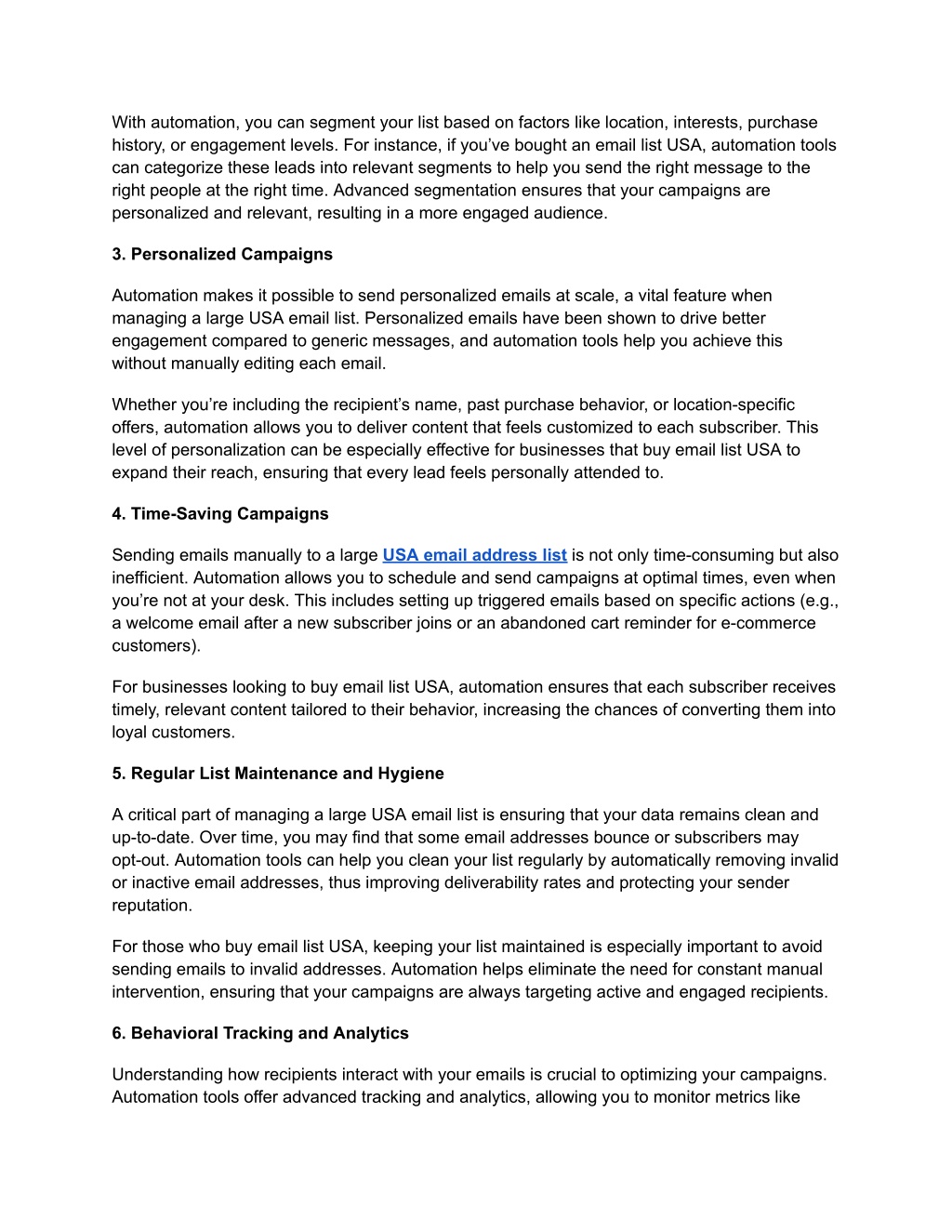 With automation, you can segment your list based on factors like location, interests, purchase history, or engagement levels. For instance, if you've bought an email list USA, automation tools can categorize these leads into relevant segments to help you send the right message to the right people at the right time. Advanced segmentation ensures that your campaigns are personalized and relevant, resulting in a more engaged audience.

3. Personalized Campaigns

Automation makes it possible to send personalized emails at scale, a vital feature when managing a large USA email list. Personalized emails have been shown to drive better engagement compared to generic messages, and automation tools help you achieve this without manually editing each email.

Whether you're including the recipient's name, past purchase behavior, or location-specific offers, automation allows you to deliver content that feels customized to each subscriber. This level of personalization can be especially effective for businesses that buy email list USA to expand their reach, ensuring that every lead feels personally attended to.

4. Time-Saving Campaigns

Sending emails manually to a large USA email address list is not only time-consuming but also inefficient. Automation allows you to schedule and send campaigns at optimal times, even when you're not at your desk. This includes setting up triggered emails based on specific actions (e.g., a welcome email after a new subscriber joins or an abandoned cart reminder for e-commerce customers).

For businesses looking to buy email list USA, automation ensures that each subscriber receives timely, relevant content tailored to their behavior, increasing the chances of converting them into loyal customers.

5. Regular List Maintenance and Hygiene

A critical part of managing a large USA email list is ensuring that your data remains clean and up-to-date. Over time, you may find that some email addresses bounce or subscribers may opt-out. Automation tools can help you clean your list regularly by automatically removing invalid or inactive email addresses, thus improving deliverability rates and protecting your sender reputation.

For those who buy email list USA, keeping your list maintained is especially important to avoid sending emails to invalid addresses. Automation helps eliminate the need for constant manual intervention, ensuring that your campaigns are always targeting active and engaged recipients.

6. Behavioral Tracking and Analytics

Understanding how recipients interact with your emails is crucial to optimizing your campaigns. Automation tools offer advanced tracking and analytics, allowing you to monitor metrics like